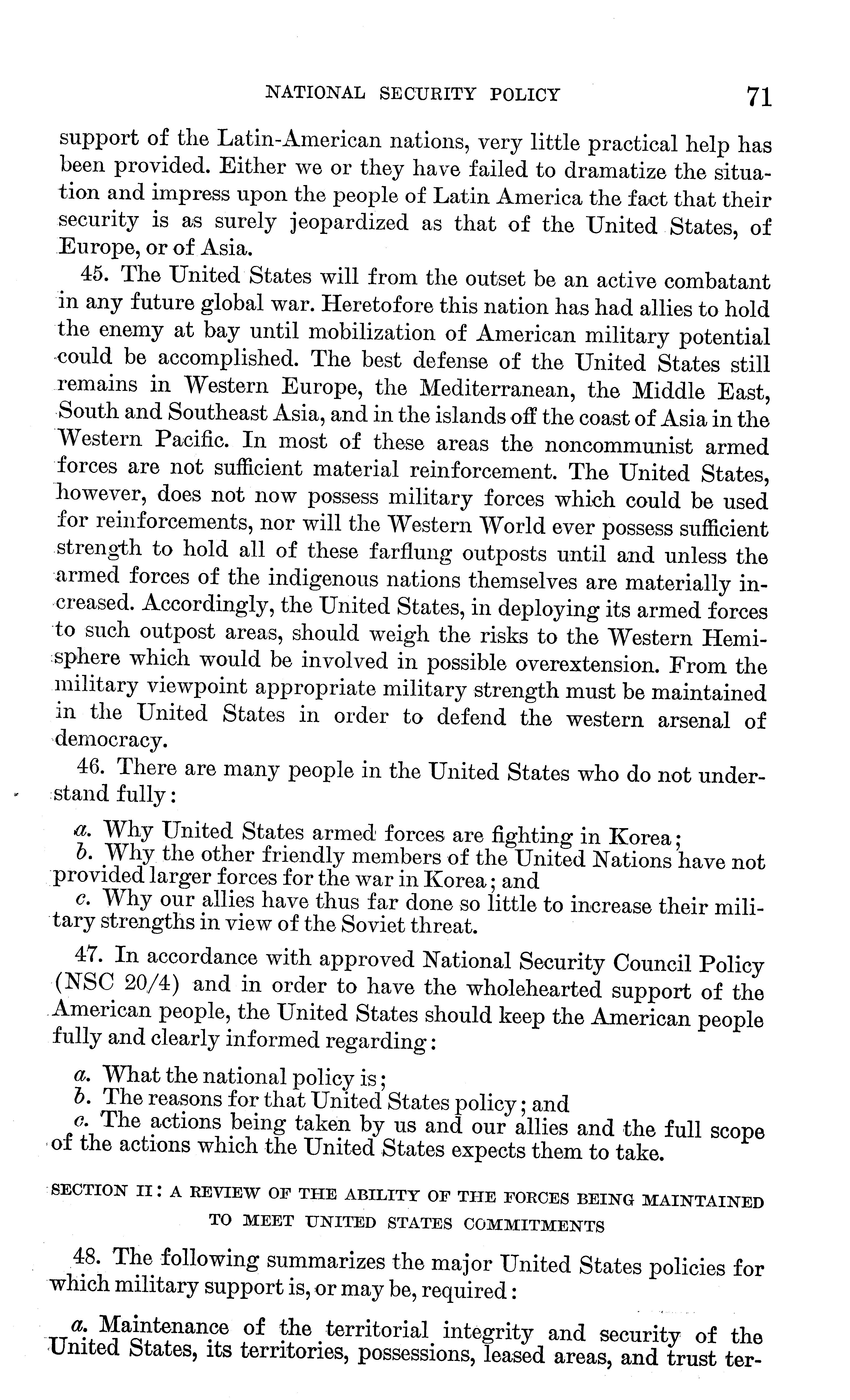 NATIONAL SECURITY POLICY 71

support of the Latin-American nations, very little practical help has been provided. Either we or they have failed to dramatize the situation and impress upon the people of Latin America the fact that their security is as surely jeopardized as that of the United States, of Europe, or of Asia.

45. The United States will from the outset be an active combatant in any future global war. Heretofore this nation has had allies to hold the enemy at bay until mobilization of American military potential could be accomplished. The best defense of the United States still remains in Western Europe, the Mediterranean, the Middle East, South and Southeast Asia, and in the islands off the coast of Asia in the Western Pacific. In most of these areas the noncommunist armed forces are not sufficient material reinforcement. The United States, however, does not now possess military forces which could be used for reinforcements, nor will the Western World ever possess sufficient strength to hold all of these farflung outposts until and unless the armed forces of the indigenous nations themselves are materially increased. Accordingly, the United States, in deploying its armed forces to such outpost areas, should weigh the risks to the Western Hemisphere which would be involved in possible overextension. From the military viewpoint appropriate military strength must be maintained in the United States in order to defend the western arsenal of democracy.

46. There are many people in the United States who do not understand fully:

a. Why United States armed forces are fighting in Korea;
b. Why the other friendly members of the United Nations have not provided larger forces for the war in Korea; and
c. Why our allies have thus far done so little to increase their military strengths in view of the Soviet threat.

47. In accordance with approved National Security Council Policy (NSC 20/4) and in order to have the wholehearted support of the American people, the United States should keep the American people fully and clearly informed regarding:

a. What the national policy is;
b. The reasons for that United States policy; and
c. The actions being taken by us and our allies and the full scope of the actions which the United States expects them to take.

SECTION II: A REVIEW OF THE ABILITY OF THE FORCES BEING MAINTAINED TO MEET UNITED STATES COMMITMENTS

48. The following summarizes the major United States policies for which military support is, or may be, required:

a. Maintenance of the territorial integrity and security of the United States, its territories, possessions, leased areas, and trust ter-